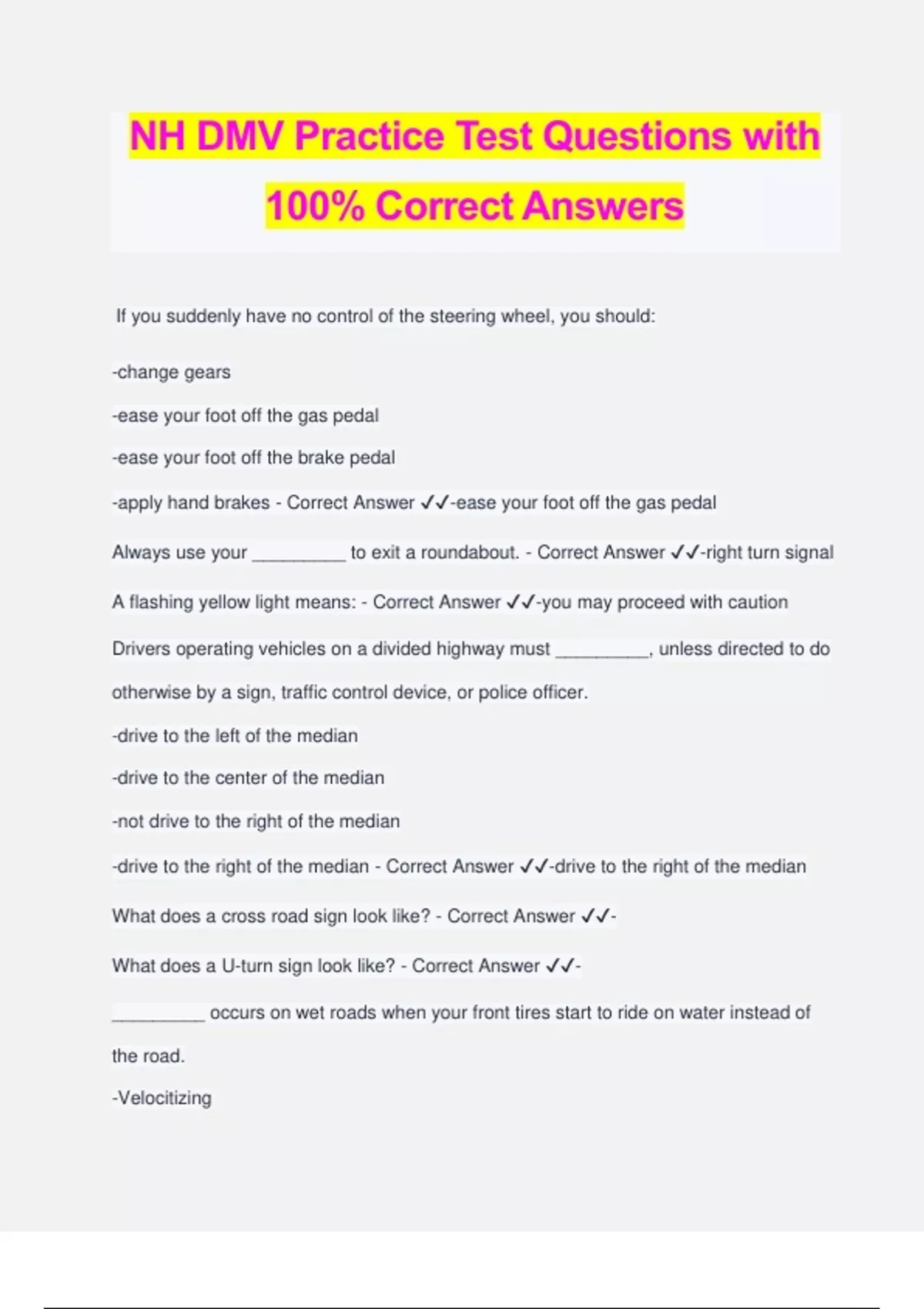 NH DMV Practice Test Questions with 100% Correct Answers

If you suddenly have no control of the steering wheel, you should:

-change gears

-ease your foot off the gas pedal

-ease your foot off the brake pedal

-apply hand brakes - Correct Answer ✓✓-ease your foot off the gas pedal

Always use your _________ to exit a roundabout. - Correct Answer ✓✓-right turn signal

A flashing yellow light means: - Correct Answer ✓✓-you may proceed with caution

Drivers operating vehicles on a divided highway must _________, unless directed to do otherwise by a sign, traffic control device, or police officer.

-drive to the left of the median

-drive to the center of the median

-not drive to the right of the median

-drive to the right of the median - Correct Answer ✓✓-drive to the right of the median

What does a cross road sign look like? - Correct Answer ✓✓-

What does a U-turn sign look like? - Correct Answer ✓✓-

_________ occurs on wet roads when your front tires start to ride on water instead of the road.

-Velocitizing